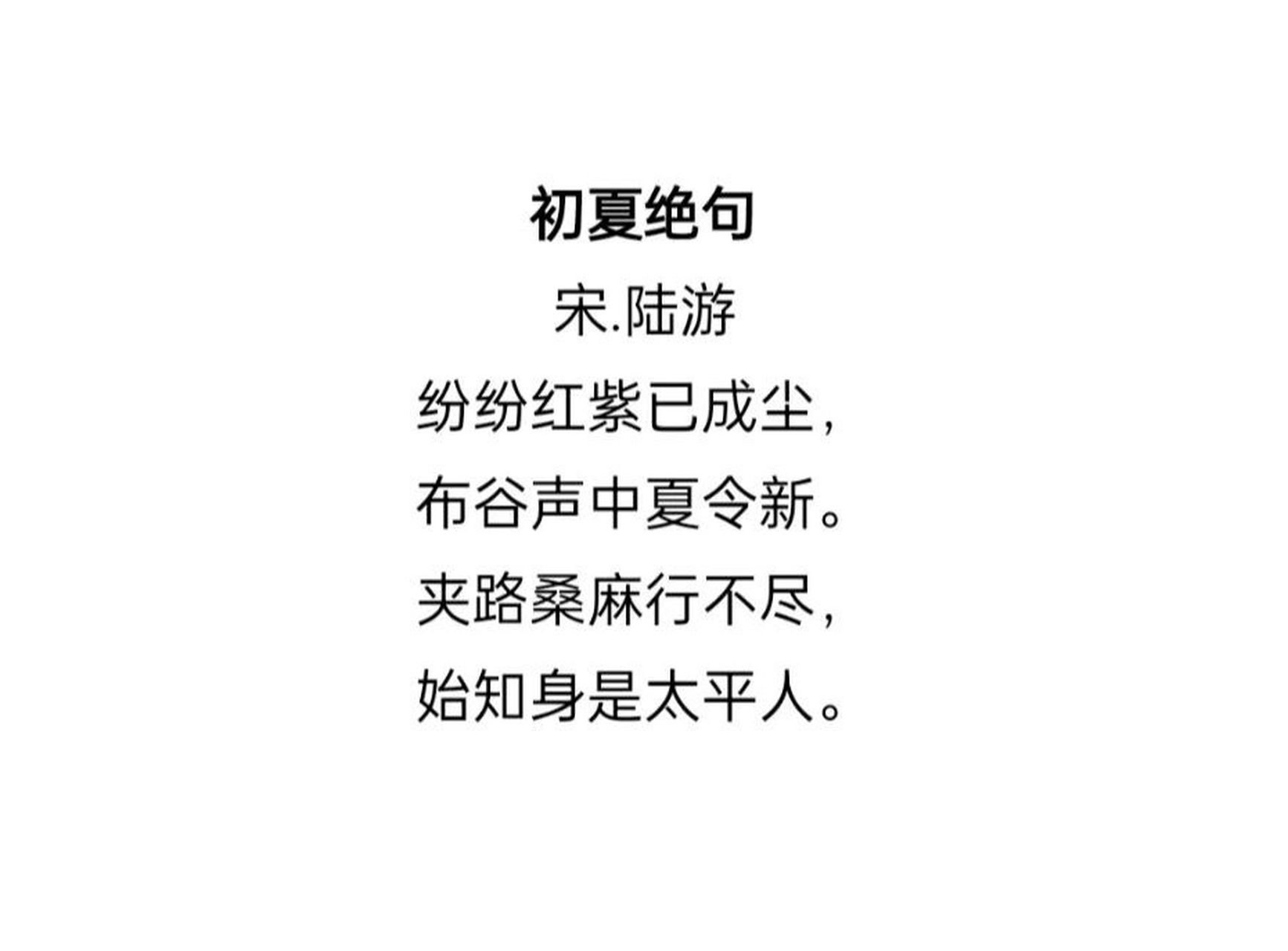 初夏绝句

宋.陆游

纷纷红紫已成尘，

布谷声中夏令新。

夹路桑麻行不尽，

始知身是太平人。